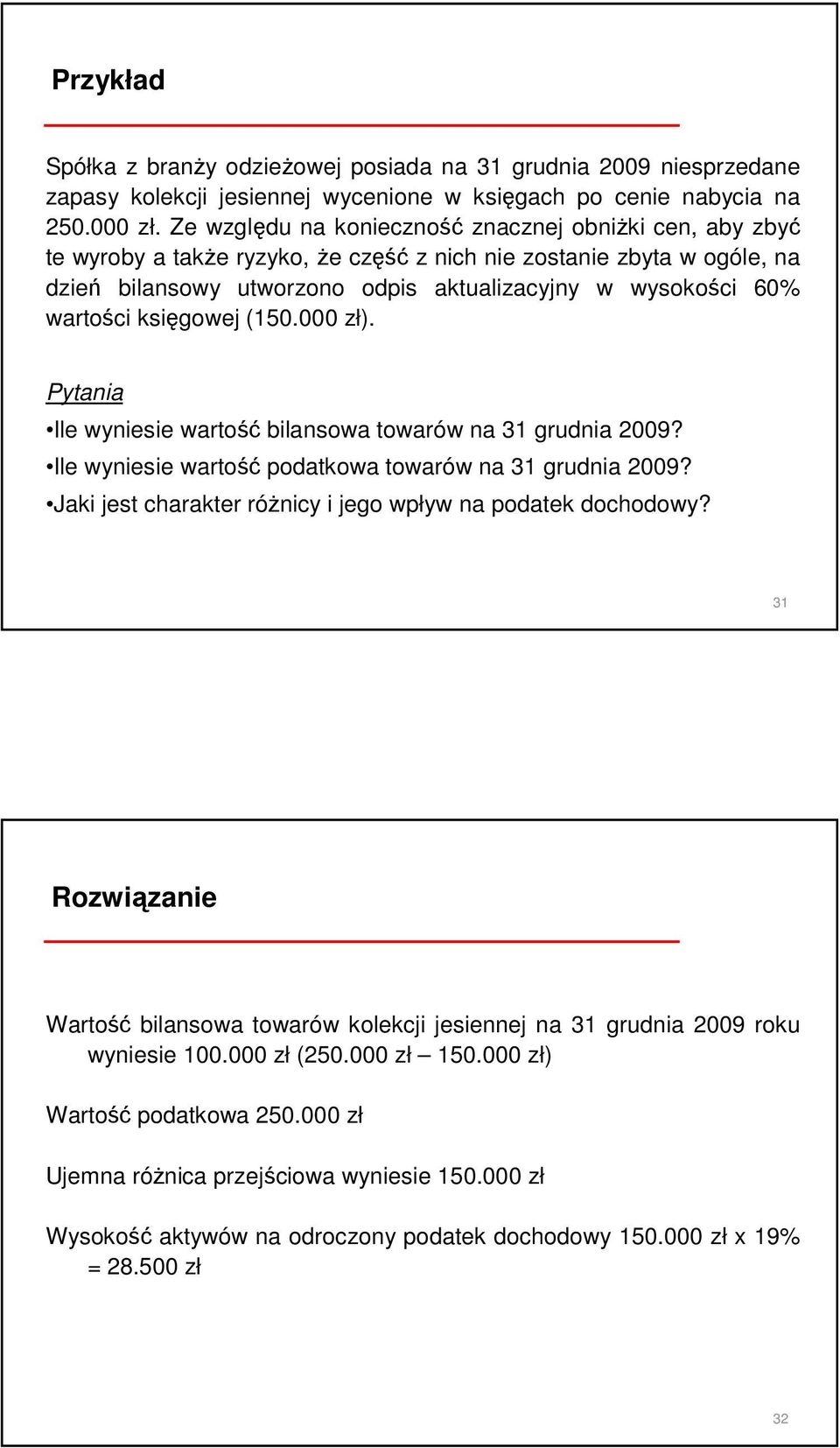 Przykład

Spółka z branży odzieżowej posiada na 31 grudnia 2009 niesprzedane zapasy kolekcji jesiennej wycenione w księgach po cenie nabycia na 250.000 zł. Ze względu na konieczność znacznej obniżki cen, aby zbyć te wyroby a także ryzyko, że część z nich nie zostanie zbyta w ogóle, na dzień bilansowy utworzono odpis aktualizacyjny w wysokości 60% wartości księgowej (150.000 zł).

Pytania

•Ile wyniesie wartość bilansowa towarów na 31 grudnia 2009?

•Ile wyniesie wartość podatkowa towarów na 31 grudnia 2009?

•Jaki jest charakter różnicy i jego wpływ na podatek dochodowy?

31

Rozwiązanie

Wartość bilansowa towarów kolekcji jesiennej na 31 grudnia 2009 roku wyniesie 100.000 zł (250.000 zł – 150.000 zł)

Wartość podatkowa 250.000 zł

Ujemna różnica przejściowa wyniesie 150.000 zł

Wysokość aktywów na odroczony podatek dochodowy 150.000 zł x 19% = 28.500 zł

32